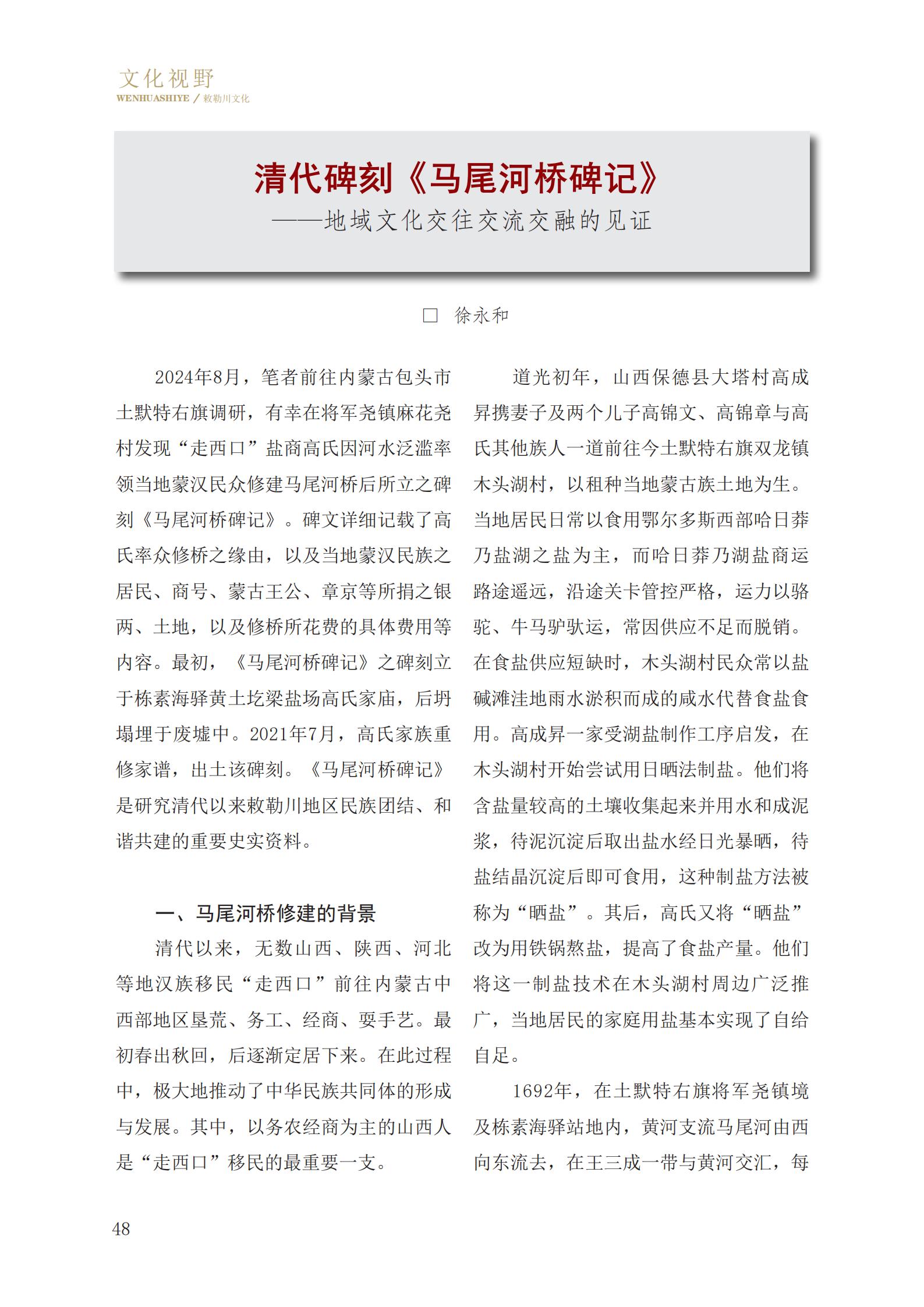 文化视野
WENHUASHIYE / 敕勒川文化

清代碑刻《马尾河桥碑记》
——地域文化交往交流交融的见证

□ 徐永和

2024年8月，笔者前往内蒙古包头市土默特右旗调研，有幸在将军尧镇麻花尧村发现“走西口”盐商高氏因河水泛滥率领当地蒙汉民众修建马尾河桥后所立之碑刻《马尾河桥碑记》。碑文详细记载了高氏率众修桥之缘由，以及当地蒙汉民族之居民、商号、蒙古王公、章京等所捐之银两、土地，以及修桥所花费的具体费用等内容。最初，《马尾河桥碑记》之碑刻立于栋素海驿黄土圪梁盐场高氏家庙，后坍塌埋于废墟中。2021年7月，高氏家族重修家谱，出土该碑刻。《马尾河桥碑记》是研究清代以来敕勒川地区民族团结、和谐共建的重要史实资料。

一、马尾河桥修建的背景

清代以来，无数山西、陕西、河北等地汉族移民“走西口”前往内蒙古中西部地区垦荒、务工、经商、耍手艺。最初春出秋回，后逐渐定居下来。在此过程中，极大地推动了中华民族共同体的形成与发展。其中，以务农经商为主的山西人是“走西口”移民的最重要一支。

道光初年，山西保德县大塔村高成昇携妻子及两个儿子高锦文、高锦章与高氏其他族人一道前往今土默特右旗双龙镇木头湖村，以租种当地蒙古族土地为生。当地居民日常以食用鄂尔多斯西部哈日莽乃盐湖之盐为主，而哈日莽乃湖盐商运路途遥远，沿途关卡管控严格，运力以骆驼、牛马驴驮运，常因供应不足而脱销。在食盐供应短缺时，木头湖村民众常以盐碱滩洼地雨水淤积而成的咸水代替食盐食用。高成昇一家受湖盐制作工序启发，在木头湖村开始尝试用日晒法制盐。他们将含盐量较高的土壤收集起来并用水和成泥浆，待泥沉淀后取出盐水经日光暴晒，待盐结晶沉淀后即可食用，这种制盐方法被称为“晒盐”。其后，高氏又将“晒盐”改为用铁锅熬盐，提高了食盐产量。他们将这一制盐技术在木头湖村周边广泛推广，当地居民的家庭用盐基本实现了自给自足。

1692年，在土默特右旗将军尧镇境及栋素海驿站地内，黄河支流马尾河由西向东流去，在王三成一带与黄河交汇，每

48